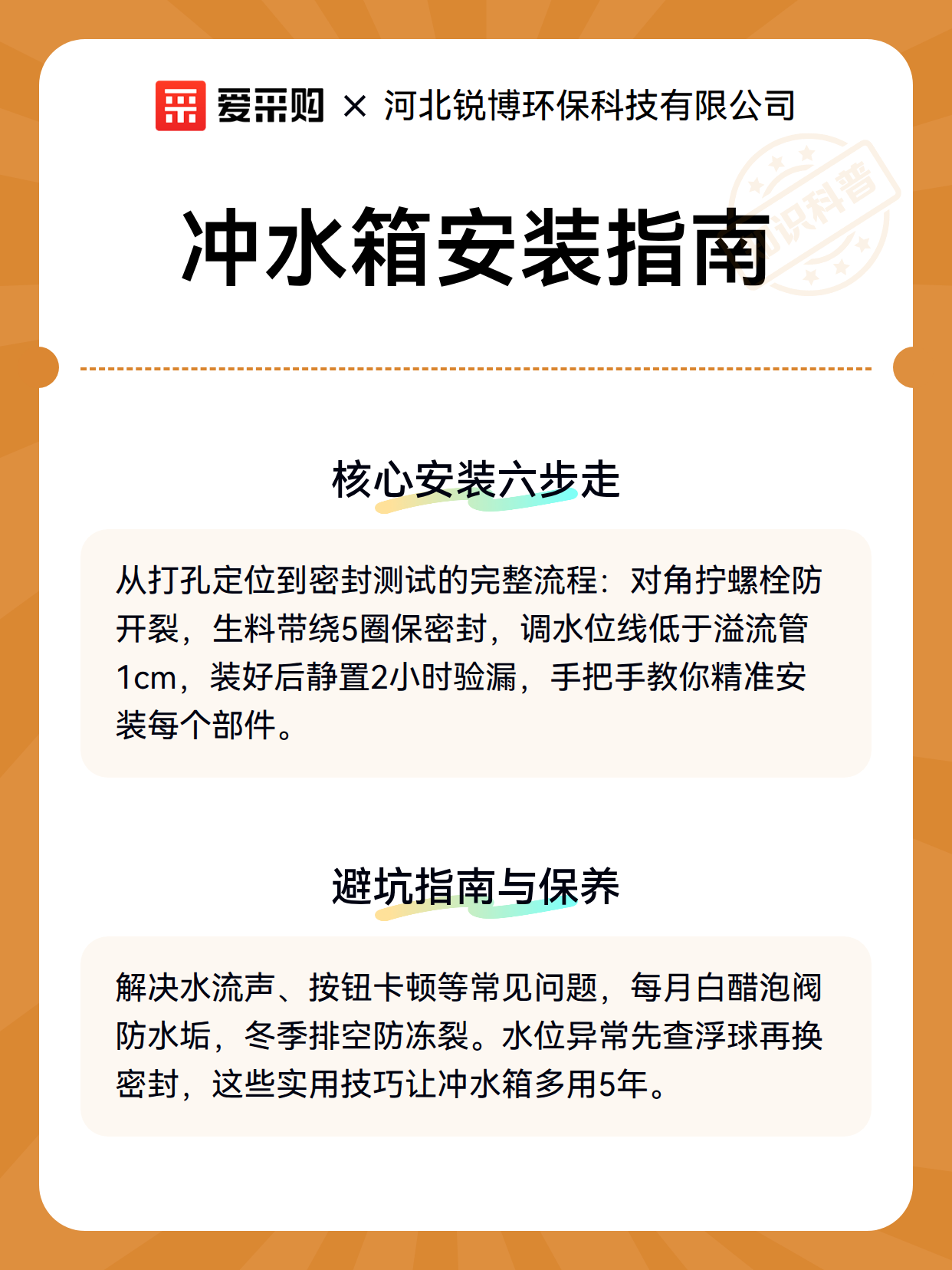 爱采购 × 河北锐博环保科技有限公司

知识科普

冲水箱安装指南

核心安装六步走

从打孔定位到密封测试的完整流程：对角拧螺栓防开裂，生料带绕5圈保密封，调水位线低于溢流管1cm，装好后静置2小时验漏，手把手教你精准安装每个部件。

避坑指南与保养

解决水流声、按钮卡顿等常见问题，每月白醋泡阀防水垢，冬季排空防冻裂。水位异常先查浮球再换密封，这些实用技巧让冲水箱多用5年。